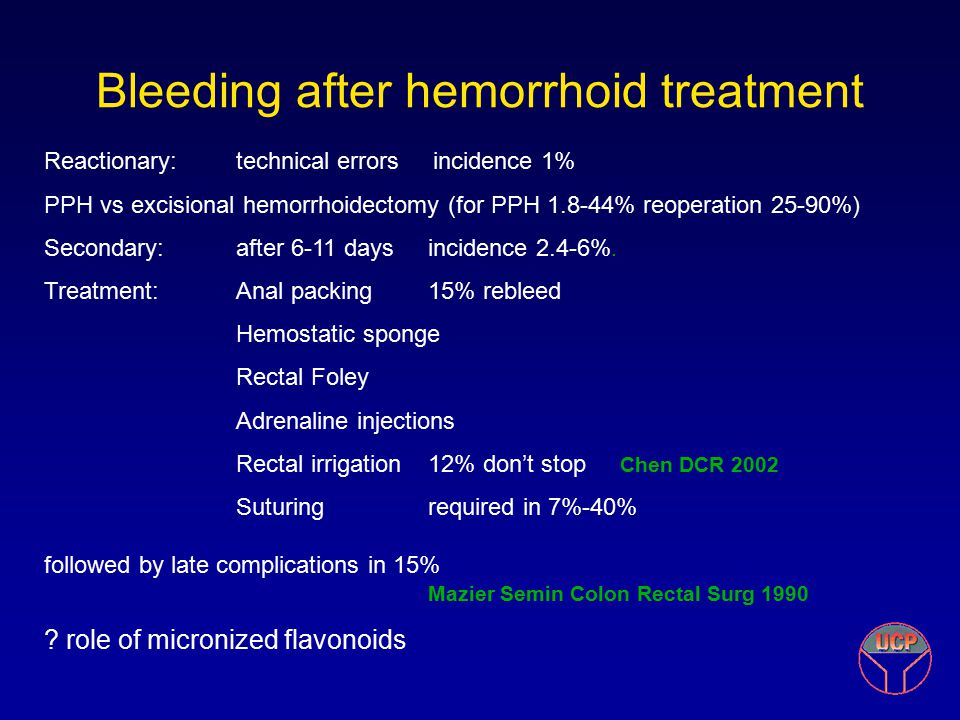 Bleeding after hemorrhoid treatment

Reactionary: technical errors incidence 1%

PPH vs excisional hemorrhoidectomy (for PPH 1.8-44% reoperation 25-90%)

Secondary: after 6-11 days incidence 2.4-6%.

Treatment: Anal packing 15% rebleed

Hemostatic sponge

Rectal Foley

Adrenaline injections

Rectal irrigation 12% don't stop Chen DCR 2002

Suturing required in 7%-40%

followed by late complications in 15%

Mazier Semin Colon Rectal Surg 1990

? role of micronized flavonoids

UCP